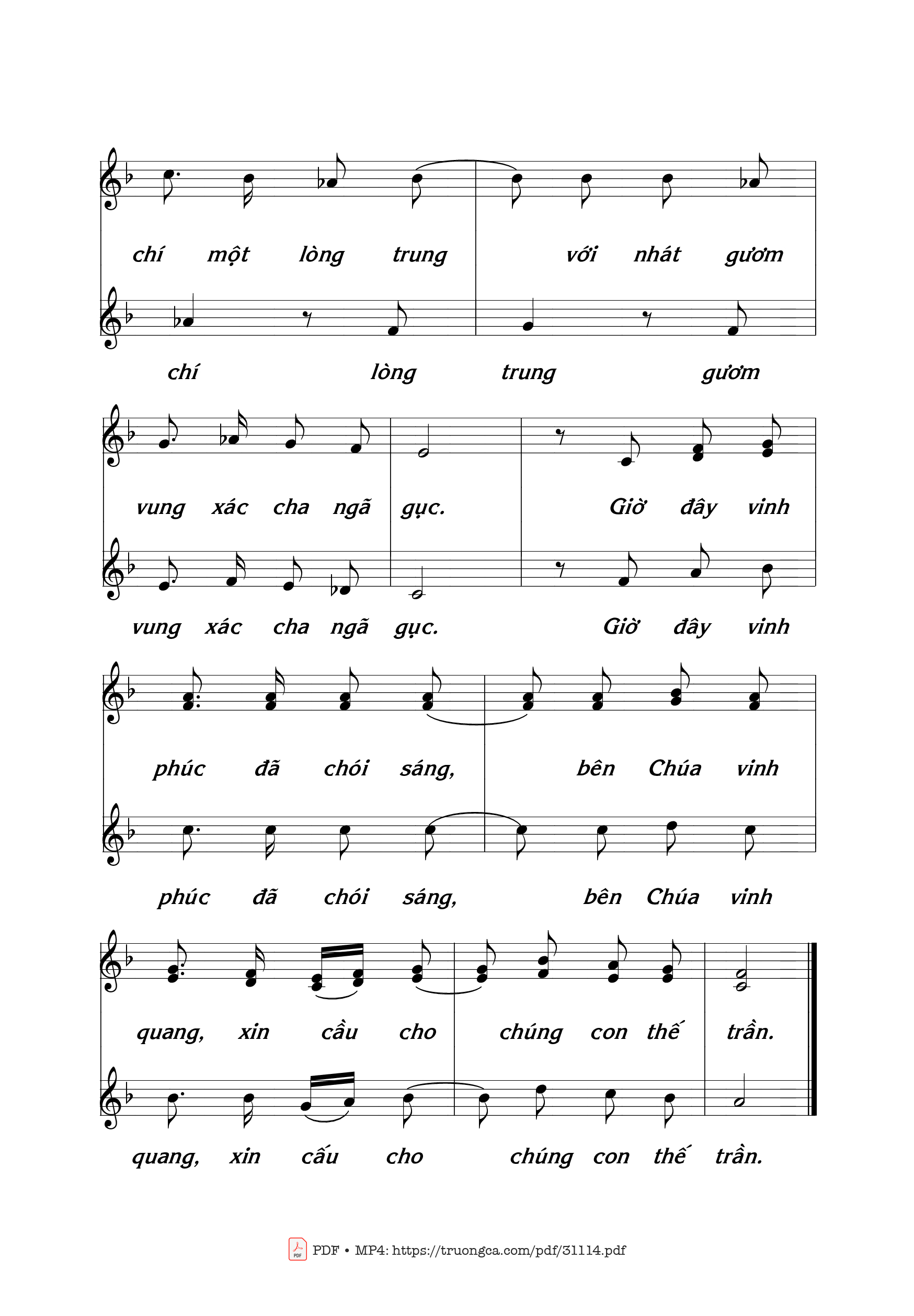 chí một lòng trung với nhát gươm

chí lòng trung gươm

vung xác cha ngã gục. Giờ đây vinh

vung xác cha ngã gục. Giờ đây vinh

phúc đã chói sáng, bên Chúa vinh

phúc đã chói sáng, bên Chúa vinh

quang, xin cầu cho chúng con thế trần.

quang, xin cấu cho chúng con thế trần.

PDF • MP4: https://truongca.com/pdf/31114.pdf